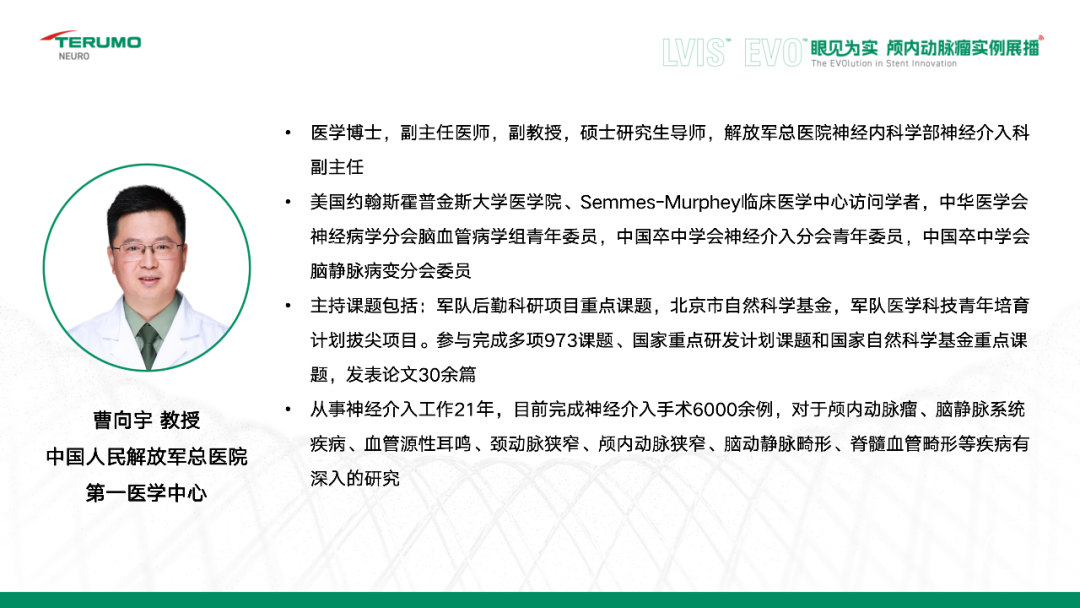 TERUMO
NEURO

LVIS™ EVO™ 眼见为实 颅内动脉瘤实例展播
The EVOlution in Stent Innovation

曹向宇 教授
中国人民解放军总医院
第一医学中心

• 医学博士，副主任医师，副教授，硕士研究生导师，解放军总医院神经内科学部神经介入科副主任

• 美国约翰斯霍普金斯大学医学院、Semmes-Murphey临床医学中心访问学者，中华医学会神经病学分会脑血管病学组青年委员，中国卒中学会神经介入分会青年委员，中国卒中学会脑静脉病变分会委员

• 主持课题包括：军队后勤科研项目重点课题，北京市自然科学基金，军队医学科技青年培育计划拔尖项目。参与完成多项973课题、国家重点研发计划课题和国家自然科学基金重点课题，发表论文30余篇

• 从事神经介入工作21年，目前完成神经介入手术6000余例，对于颅内动脉瘤、脑静脉系统疾病、血管源性耳鸣、颈动脉狭窄、颅内动脉狭窄、脑动静脉畸形、脊髓血管畸形等疾病有深入的研究